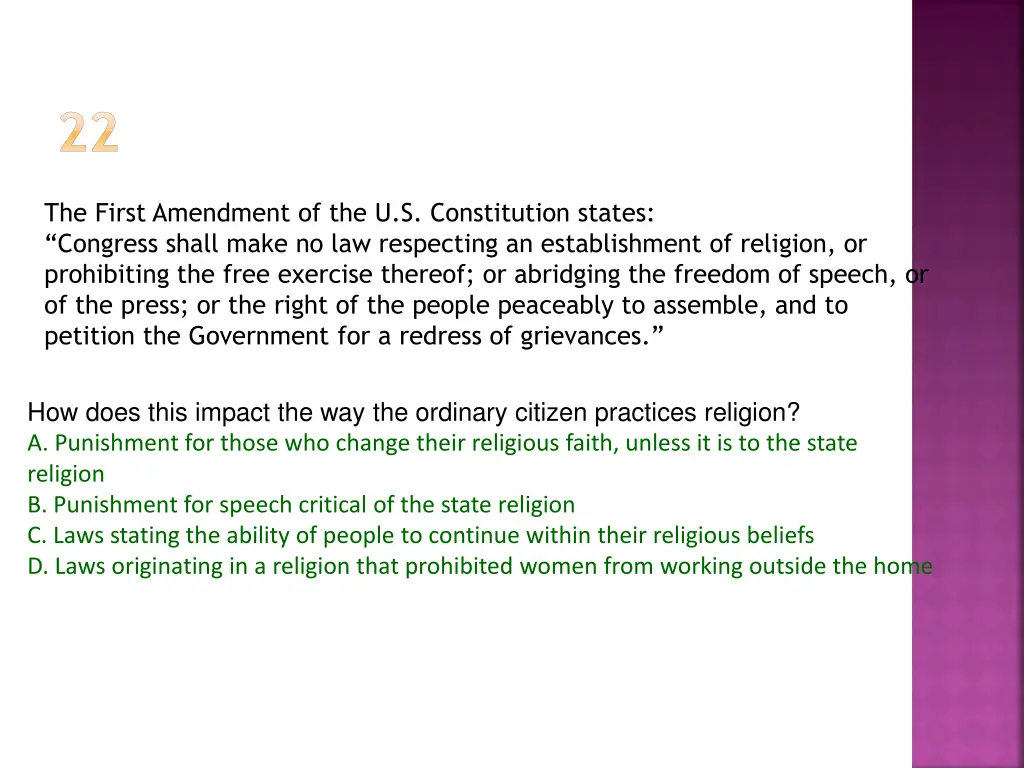 22

The First Amendment of the U.S. Constitution states:
“Congress shall make no law respecting an establishment of religion, or prohibiting the free exercise thereof; or abridging the freedom of speech, or of the press; or the right of the people peaceably to assemble, and to petition the Government for a redress of grievances.”

How does this impact the way the ordinary citizen practices religion?
A. Punishment for those who change their religious faith, unless it is to the state religion
B. Punishment for speech critical of the state religion
C. Laws stating the ability of people to continue within their religious beliefs
D. Laws originating in a religion that prohibited women from working outside the home